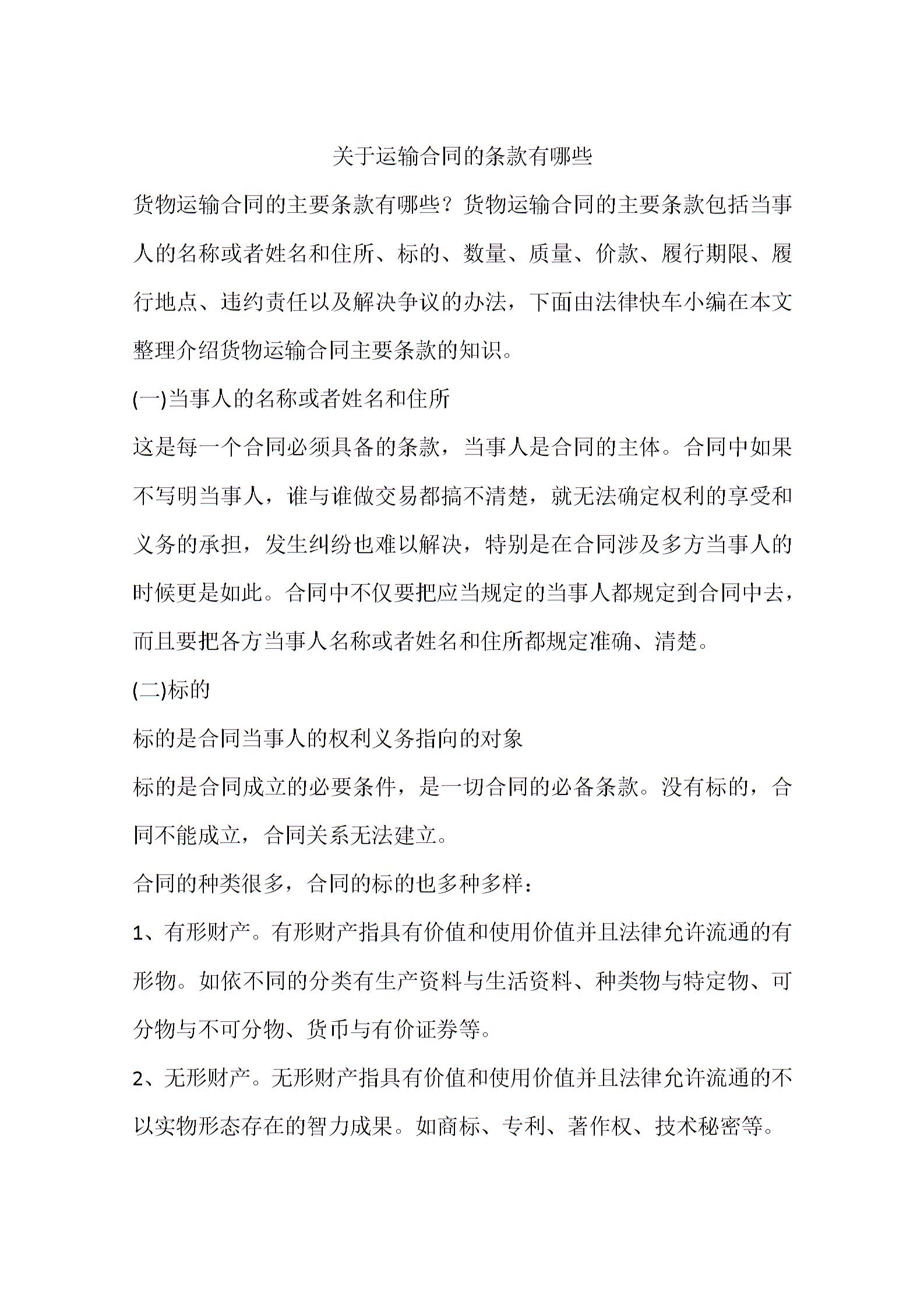 关于运输合同的条款有哪些

货物运输合同的主要条款有哪些？货物运输合同的主要条款包括当事人的名称或者姓名和住所、标的、数量、质量、价款、履行期限、履行地点、违约责任以及解决争议的办法，下面由法律快车小编在本文整理介绍货物运输合同主要条款的知识。

(一)当事人的名称或者姓名和住所

这是每一个合同必须具备的条款，当事人是合同的主体。合同中如果不写明当事人，谁与谁做交易都搞不清楚，就无法确定权利的享受和义务的承担，发生纠纷也难以解决，特别是在合同涉及多方当事人的时候更是如此。合同中不仅要把应当规定的当事人都规定到合同中去，而且要把各方当事人名称或者姓名和住所都规定准确、清楚。

(二)标的

标的是合同当事人的权利义务指向的对象

标的是合同成立的必要条件，是一切合同的必备条款。没有标的，合同不能成立，合同关系无法建立。

合同的种类很多，合同的标的也多种多样：

1、有形财产。有形财产指具有价值和使用价值并且法律允许流通的有形物。如依不同的分类有生产资料与生活资料、种类物与特定物、可分物与不可分物、货币与有价证券等。

2、无形财产。无形财产指具有价值和使用价值并且法律允许流通的不以实物形态存在的智力成果。如商标、专利、著作权、技术秘密等。